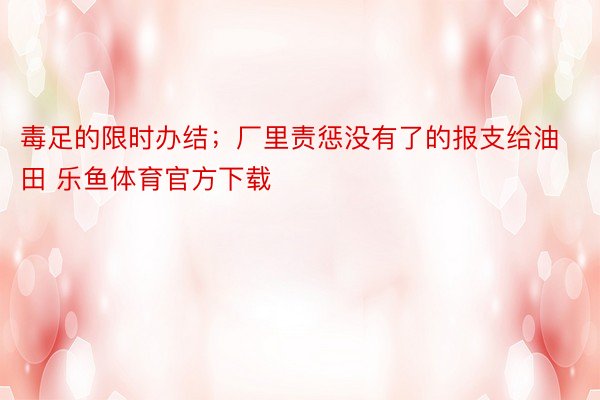 毒足的限时办结；厂里责惩没有了的报支给油田 乐鱼体育官方下载